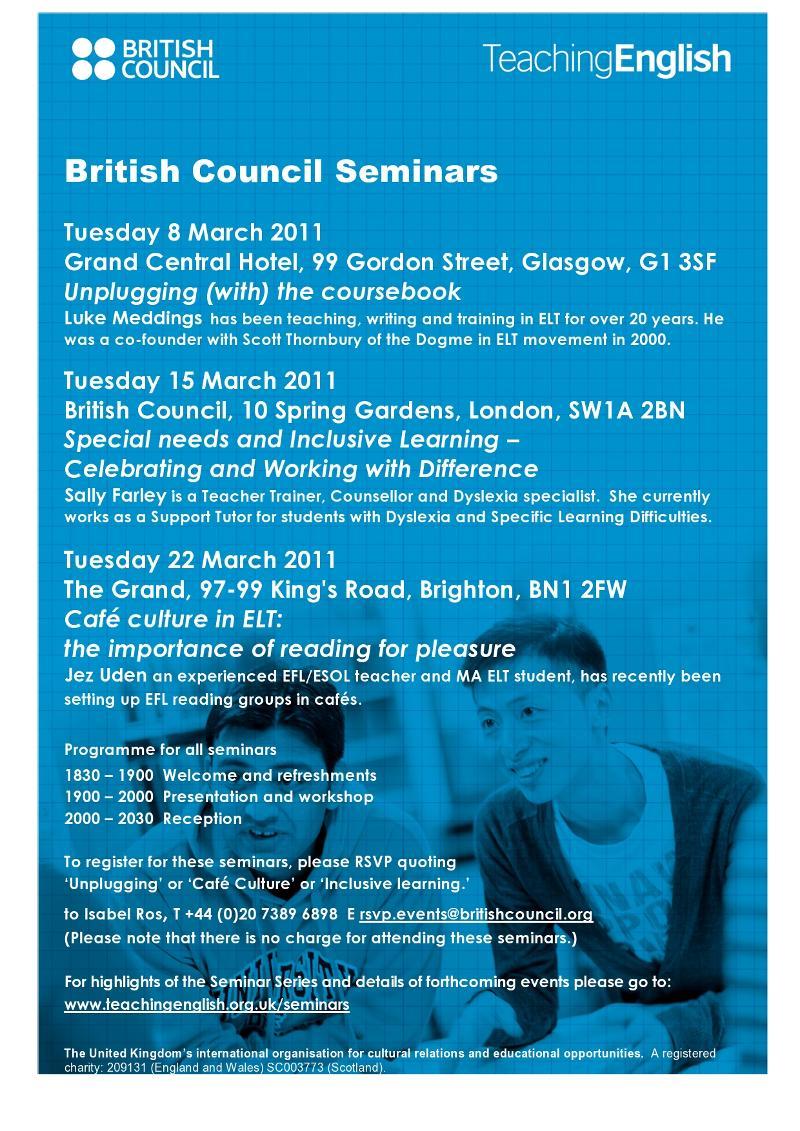 BRITISH COUNCIL

TeachingEnglish

British Council Seminars

Tuesday 8 March 2011
Grand Central Hotel, 99 Gordon Street, Glasgow, G1 3SF
Unplugging (with) the coursebook
Luke Meddings has been teaching, writing and training in ELT for over 20 years. He was a co-founder with Scott Thornbury of the Dogme in ELT movement in 2000.

Tuesday 15 March 2011
British Council, 10 Spring Gardens, London, SW1A 2BN
Special needs and Inclusive Learning – Celebrating and Working with Difference
Sally Farley is a Teacher Trainer, Counsellor and Dyslexia specialist. She currently works as a Support Tutor for students with Dyslexia and Specific Learning Difficulties.

Tuesday 22 March 2011
The Grand, 97-99 King's Road, Brighton, BN1 2FW
Café culture in ELT: the importance of reading for pleasure
Jez Uden an experienced EFL/ESOL teacher and MA ELT student, has recently been setting up EFL reading groups in cafés.

Programme for all seminars
1830 – 1900 Welcome and refreshments
1900 – 2000 Presentation and workshop
2000 – 2030 Reception

To register for these seminars, please RSVP quoting 'Unplugging' or 'Café Culture' or 'Inclusive learning.'
to Isabel Ros, T +44 (0)20 7389 6898 E rsvp.events@britishcouncil.org
(Please note that there is no charge for attending these seminars.)

For highlights of the Seminar Series and details of forthcoming events please go to:
www.teachingenglish.org.uk/seminars

The United Kingdom's international organisation for cultural relations and educational opportunities. A registered charity: 209131 (England and Wales) SC003773 (Scotland).